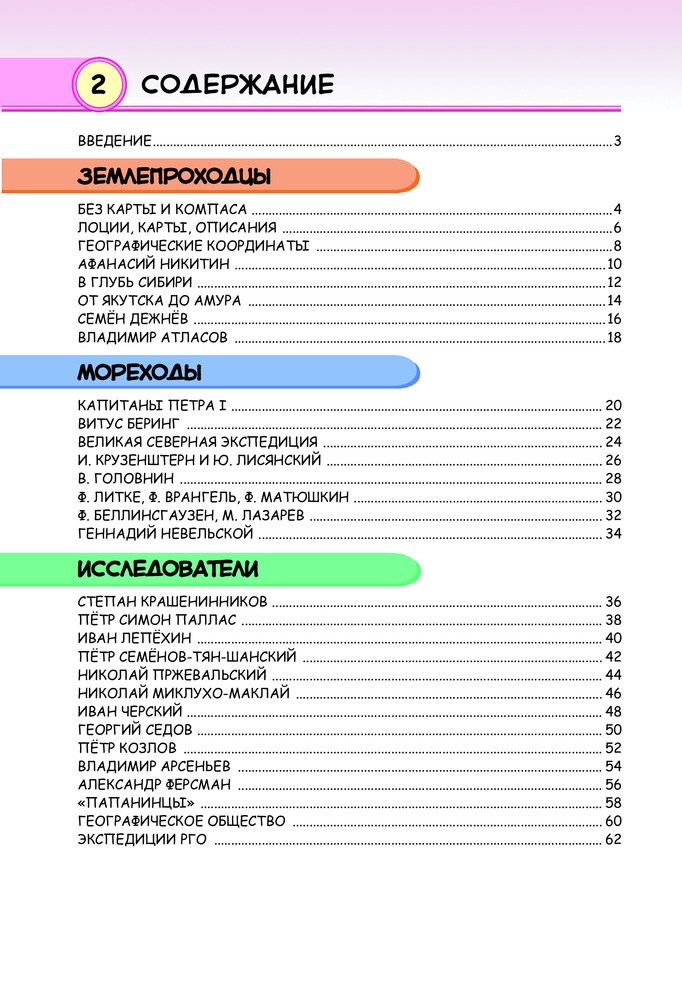 2 СОДЕРЖАНИЕ

ВВЕДЕНИЕ ..... 3

ЗЕМЛЕПРОХОДЦЫ

БЕЗ КАРТЫ И КОМПАСА ..... 4
ЛОЦИИ, КАРТЫ, ОПИСАНИЯ ..... 6
ГЕОГРАФИЧЕСКИЕ КООРДИНАТЫ ..... 8
АФАНАСИЙ НИКИТИН ..... 10
В ГЛУБЬ СИБИРИ ..... 12
ОТ ЯКУТСКА ДО АМУРА ..... 14
СЕМЁН ДЕЖНЁВ ..... 16
ВЛАДИМИР АТЛАСОВ ..... 18

МОРЕХОДЫ

КАПИТАНЫ ПЕТРА I ..... 20
ВИТУС БЕРИНГ ..... 22
ВЕЛИКАЯ СЕВЕРНАЯ ЭКСПЕДИЦИЯ ..... 24
И. КРУЗЕНШТЕРН И Ю. ЛИСЯНСКИЙ ..... 26
В. ГОЛОВНИН ..... 28
Ф. ЛИТКЕ, Ф. ВРАНГЕЛЬ, Ф. МАТЮШКИН ..... 30
Ф. БЕЛЛИНСГАУЗЕН, М. ЛАЗАРЕВ ..... 32
ГЕННАДИЙ НЕВЕЛЬСКОЙ ..... 34

ИССЛЕДОВАТЕЛИ

СТЕПАН КРАШЕНИННИКОВ ..... 36
ПЁТР СИМОН ПАЛЛАС ..... 38
ИВАН ЛЕПЁХИН ..... 40
ПЁТР СЕМЁНОВ-ТЯН-ШАНСКИЙ ..... 42
НИКОЛАЙ ПРЖЕВАЛЬСКИЙ ..... 44
НИКОЛАЙ МИКЛУХО-МАКЛАЙ ..... 46
ИВАН ЧЕРСКИЙ ..... 48
ГЕОРГИЙ СЕДОВ ..... 50
ПЁТР КОЗЛОВ ..... 52
ВЛАДИМИР АРСЕНЬЕВ ..... 54
АЛЕКСАНДР ФЕРСМАН ..... 56
«ПАПАНИНЦЫ» ..... 58
ГЕОГРАФИЧЕСКОЕ ОБЩЕСТВО ..... 60
ЭКСПЕДИЦИИ РГО ..... 62